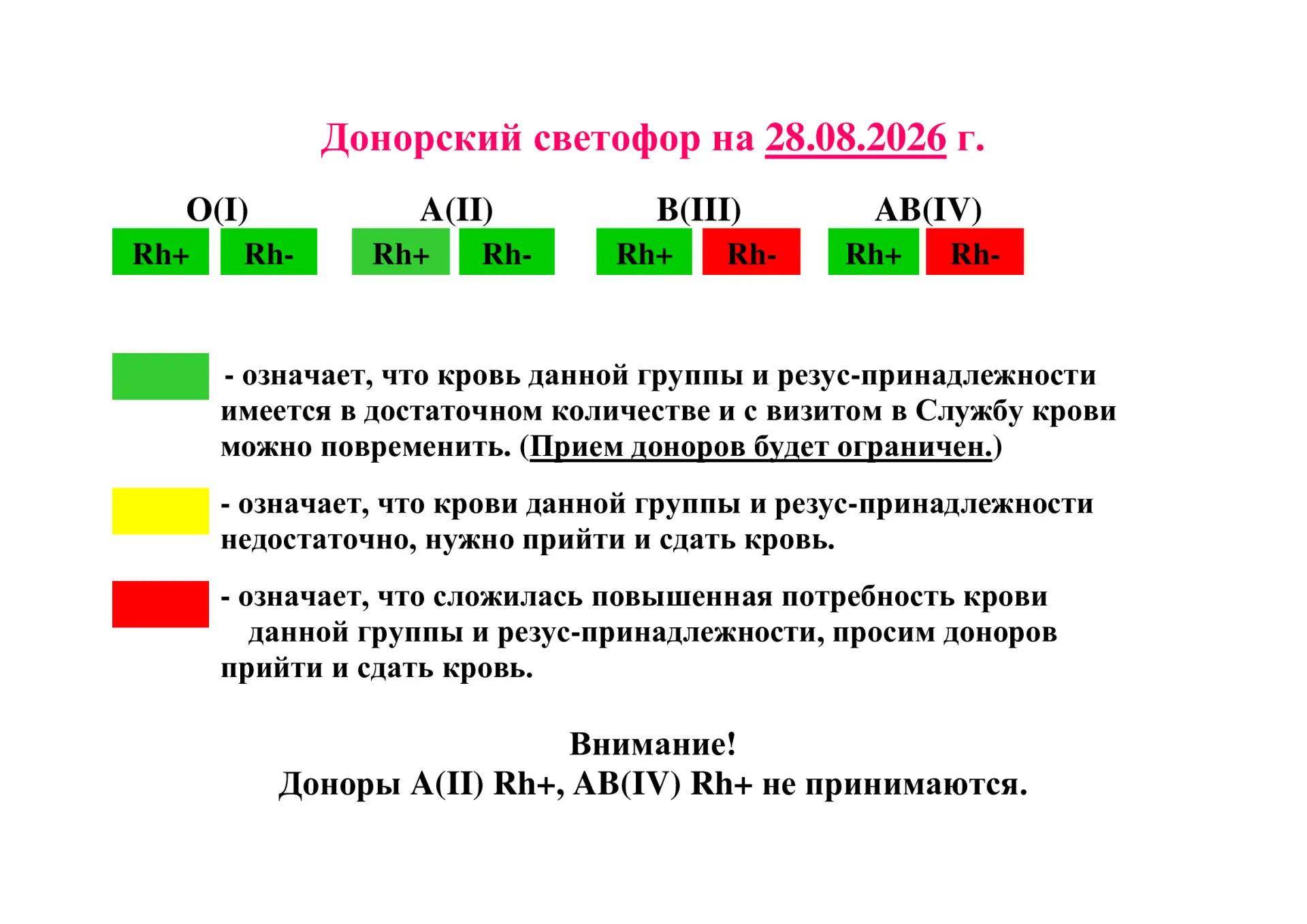 Донорский светофор на 28.08.2026 г.

O(I)
Rh+ Rh-

A(II)
Rh+ Rh-

B(III)
Rh+ Rh-

AB(IV)
Rh+ Rh-

- означает, что кровь данной группы и резус-принадлежности имеется в достаточном количестве и с визитом в Службу крови можно повременить. (Прием доноров будет ограничен.)

- означает, что крови данной группы и резус-принадлежности недостаточно, нужно прийти и сдать кровь.

- означает, что сложилась повышенная потребность крови данной группы и резус-принадлежности, просим доноров прийти и сдать кровь.

Внимание!
Доноры A(II) Rh+, AB(IV) Rh+ не принимаются.